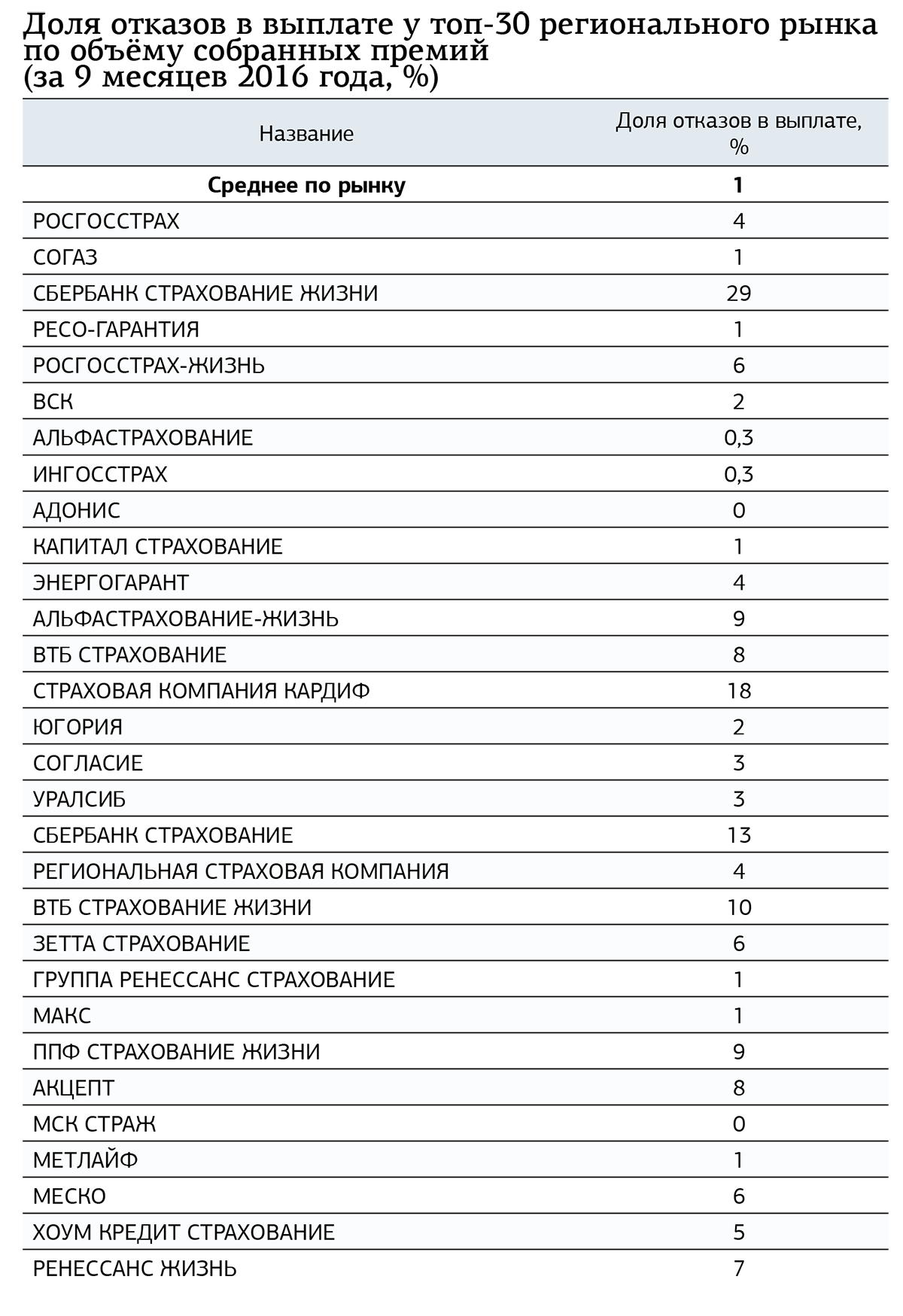 Доля отказов в выплате у топ-30 регионального рынка по объёму собранных премий
(за 9 месяцев 2016 года, %)

| Название | Доля отказов в выплате, % |
|---|---|
| **Среднее по рынку** | **1** |
| РОСГОССТРАХ | 4 |
| СОГАЗ | 1 |
| СБЕРБАНК СТРАХОВАНИЕ ЖИЗНИ | 29 |
| РЕСО-ГАРАНТИЯ | 1 |
| РОСГОССТРАХ-ЖИЗНЬ | 6 |
| ВСК | 2 |
| АЛЬФАСТРАХОВАНИЕ | 0,3 |
| ИНГОССТРАХ | 0,3 |
| АДОНИС | 0 |
| КАПИТАЛ СТРАХОВАНИЕ | 1 |
| ЭНЕРГОГАРАНТ | 4 |
| АЛЬФАСТРАХОВАНИЕ-ЖИЗНЬ | 9 |
| ВТБ СТРАХОВАНИЕ | 8 |
| СТРАХОВАЯ КОМПАНИЯ КАРДИФ | 18 |
| ЮГОРИЯ | 2 |
| СОГЛАСИЕ | 3 |
| УРАЛСИБ | 3 |
| СБЕРБАНК СТРАХОВАНИЕ | 13 |
| РЕГИОНАЛЬНАЯ СТРАХОВАЯ КОМПАНИЯ | 4 |
| ВТБ СТРАХОВАНИЕ ЖИЗНИ | 10 |
| ЗЕТТА СТРАХОВАНИЕ | 6 |
| ГРУППА РЕНЕССАНС СТРАХОВАНИЕ | 1 |
| МАКС | 1 |
| ППФ СТРАХОВАНИЕ ЖИЗНИ | 9 |
| АКЦЕПТ | 8 |
| МСК СТРАЖ | 0 |
| МЕТЛАЙФ | 1 |
| МЕСКО | 6 |
| ХОУМ КРЕДИТ СТРАХОВАНИЕ | 5 |
| РЕНЕССАНС ЖИЗНЬ | 7 |